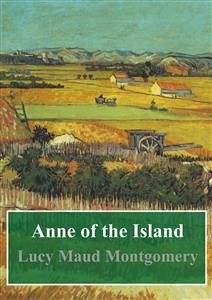 Anne of the Island

Lucy Maud Montgomery